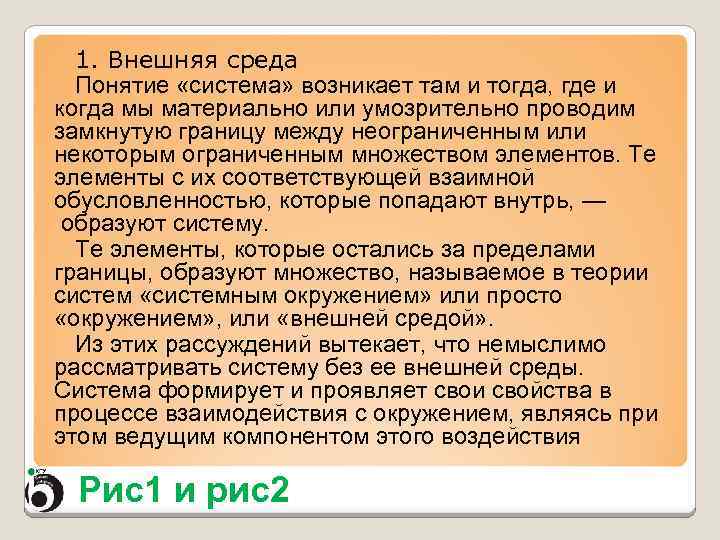 1. Внешняя среда

Понятие «система» возникает там и тогда, где и когда мы материально или умозрительно проводим замкнутую границу между неограниченным или некоторым ограниченным множеством элементов. Те элементы с их соответствующей взаимной обусловленностью, которые попадают внутрь, — образуют систему.

Те элементы, которые остались за пределами границы, образуют множество, называемое в теории систем «системным окружением» или просто «окружением», или «внешней средой».

Из этих рассуждений вытекает, что немыслимо рассматривать систему без ее внешней среды. Система формирует и проявляет свои свойства в процессе взаимодействия с окружением, являясь при этом ведущим компонентом этого воздействия

Рис1 и рис2